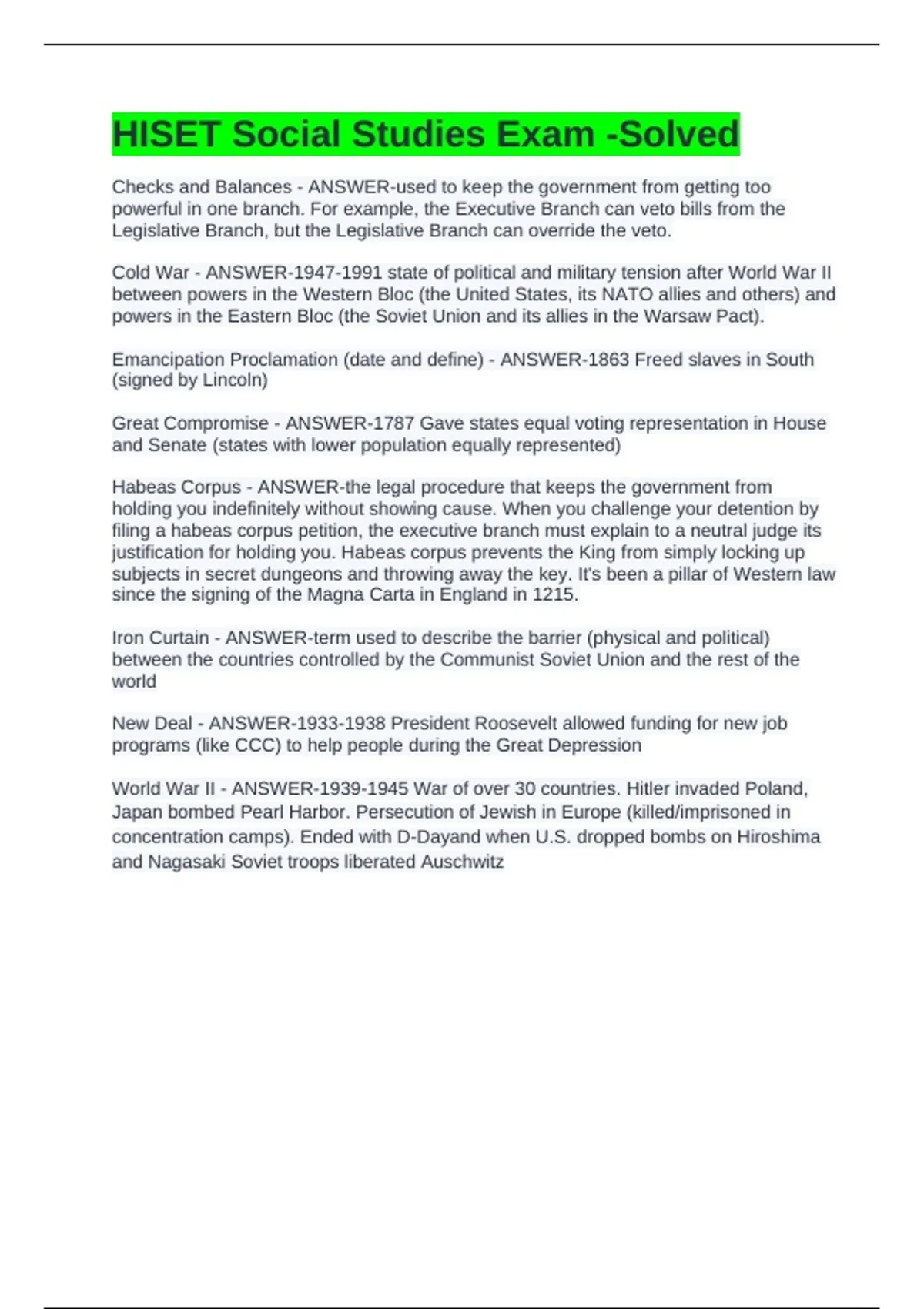 HISET Social Studies Exam -Solved

Checks and Balances - ANSWER-used to keep the government from getting too powerful in one branch. For example, the Executive Branch can veto bills from the Legislative Branch, but the Legislative Branch can override the veto.

Cold War - ANSWER-1947-1991 state of political and military tension after World War II between powers in the Western Bloc (the United States, its NATO allies and others) and powers in the Eastern Bloc (the Soviet Union and its allies in the Warsaw Pact).

Emancipation Proclamation (date and define) - ANSWER-1863 Freed slaves in South (signed by Lincoln)

Great Compromise - ANSWER-1787 Gave states equal voting representation in House and Senate (states with lower population equally represented)

Habeas Corpus - ANSWER-the legal procedure that keeps the government from holding you indefinitely without showing cause. When you challenge your detention by filing a habeas corpus petition, the executive branch must explain to a neutral judge its justification for holding you. Habeas corpus prevents the King from simply locking up subjects in secret dungeons and throwing away the key. It's been a pillar of Western law since the signing of the Magna Carta in England in 1215.

Iron Curtain - ANSWER-term used to describe the barrier (physical and political) between the countries controlled by the Communist Soviet Union and the rest of the world

New Deal - ANSWER-1933-1938 President Roosevelt allowed funding for new job programs (like CCC) to help people during the Great Depression

World War II - ANSWER-1939-1945 War of over 30 countries. Hitler invaded Poland, Japan bombed Pearl Harbor. Persecution of Jewish in Europe (killed/imprisoned in concentration camps). Ended with D-Dayand when U.S. dropped bombs on Hiroshima and Nagasaki Soviet troops liberated Auschwitz